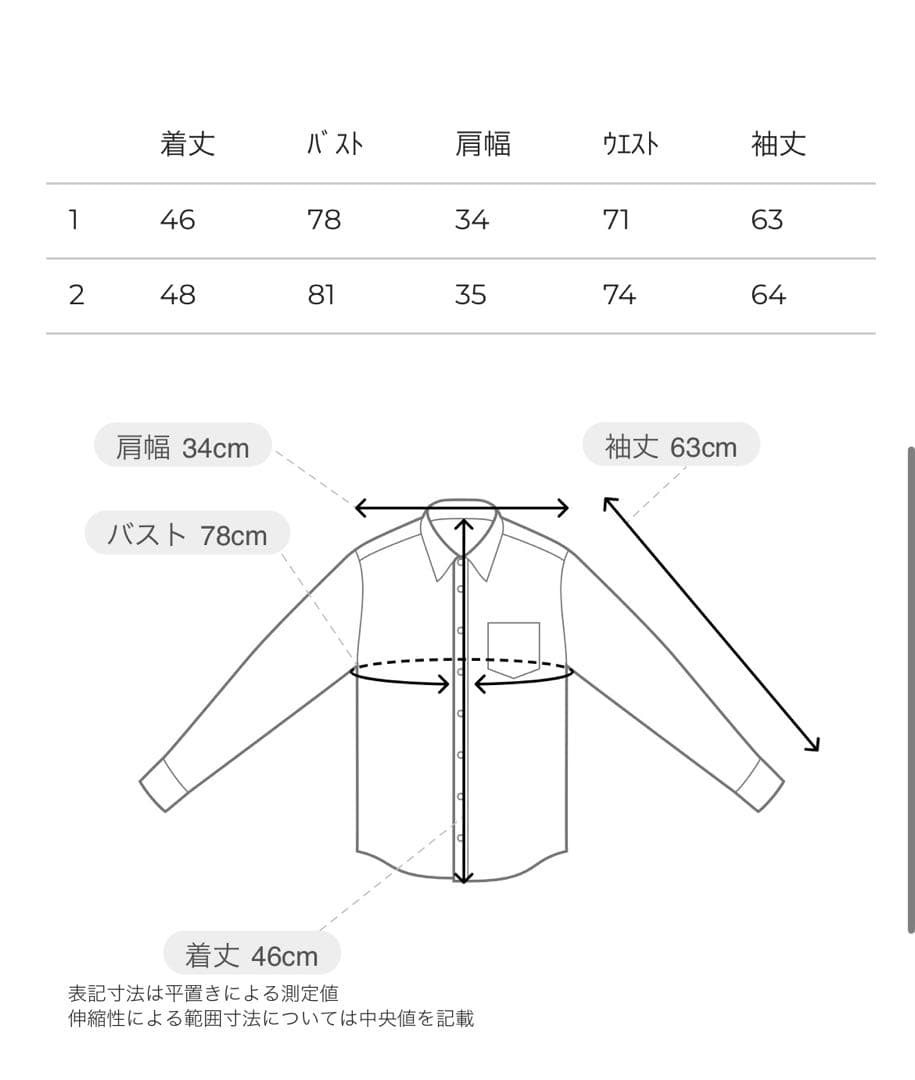 | | 着丈 | ﾊﾞｽﾄ | 肩幅 | ｳｴｽﾄ | 袖丈 |
|---|---|---|---|---|---|
| 1 | 46 | 78 | 34 | 71 | 63 |
| 2 | 48 | 81 | 35 | 74 | 64 |

肩幅 34cm

袖丈 63cm

バスト 78cm

着丈 46cm

表記寸法は平置きによる測定値
伸縮性による範囲寸法については中央値を記載